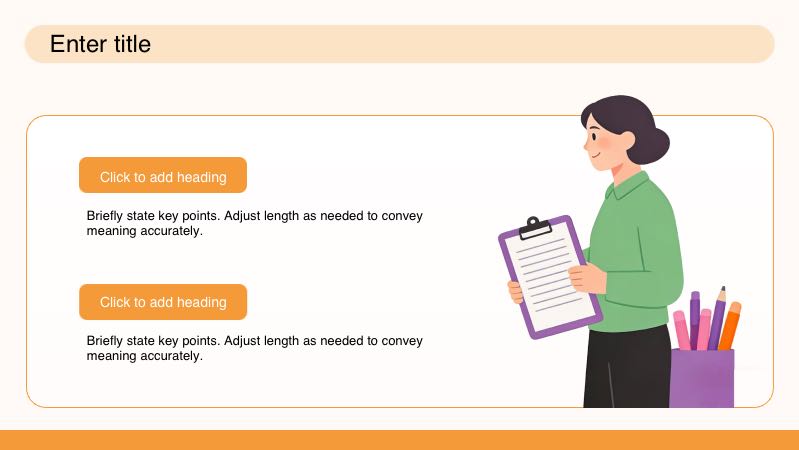 Enter title

Click to add heading

Briefly state key points. Adjust length as needed to convey meaning accurately.

Click to add heading

Briefly state key points. Adjust length as needed to convey meaning accurately.